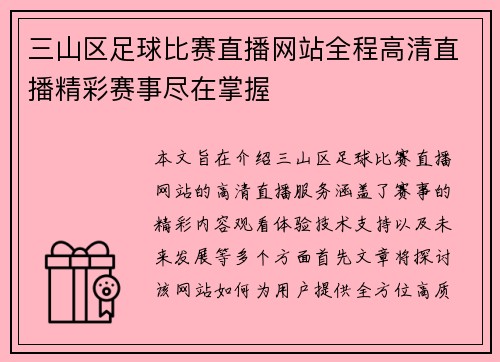 三山区足球比赛直播网站全程高清直播精彩赛事尽在掌握

本文旨在介绍三山区足球比赛直播网站的高清直播服务涵盖了赛事的精彩内容观看体验技术支持以及未来发展等多个方面首先文章将探讨该网站如何为用户提供全方位高质